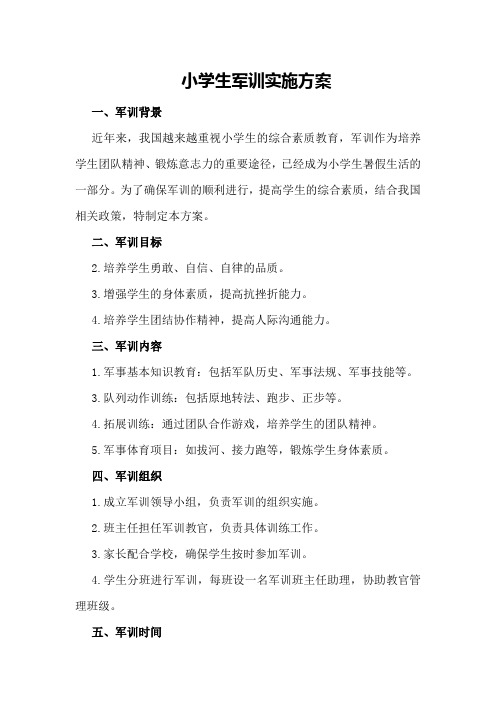 小学生军训实施方案

一、军训背景

近年来，我国越来越重视小学生的综合素质教育，军训作为培养学生团队精神、锻炼意志力的重要途径，已经成为小学生暑假生活的一部分。为了确保军训的顺利进行，提高学生的综合素质，结合我国相关政策，特制定本方案。

二、军训目标

2.培养学生勇敢、自信、自律的品质。

3.增强学生的身体素质，提高抗挫折能力。

4.培养学生团结协作精神，提高人际沟通能力。

三、军训内容

1.军事基本知识教育：包括军队历史、军事法规、军事技能等。

3.队列动作训练：包括原地转法、跑步、正步等。

4.拓展训练：通过团队合作游戏，培养学生的团队精神。

5.军事体育项目：如拔河、接力跑等，锻炼学生身体素质。

四、军训组织

1.成立军训领导小组，负责军训的组织实施。

2.班主任担任军训教官，负责具体训练工作。

3.家长配合学校，确保学生按时参加军训。

4.学生分班进行军训，每班设一名军训班主任助理，协助教官管理班级。

五、军训时间